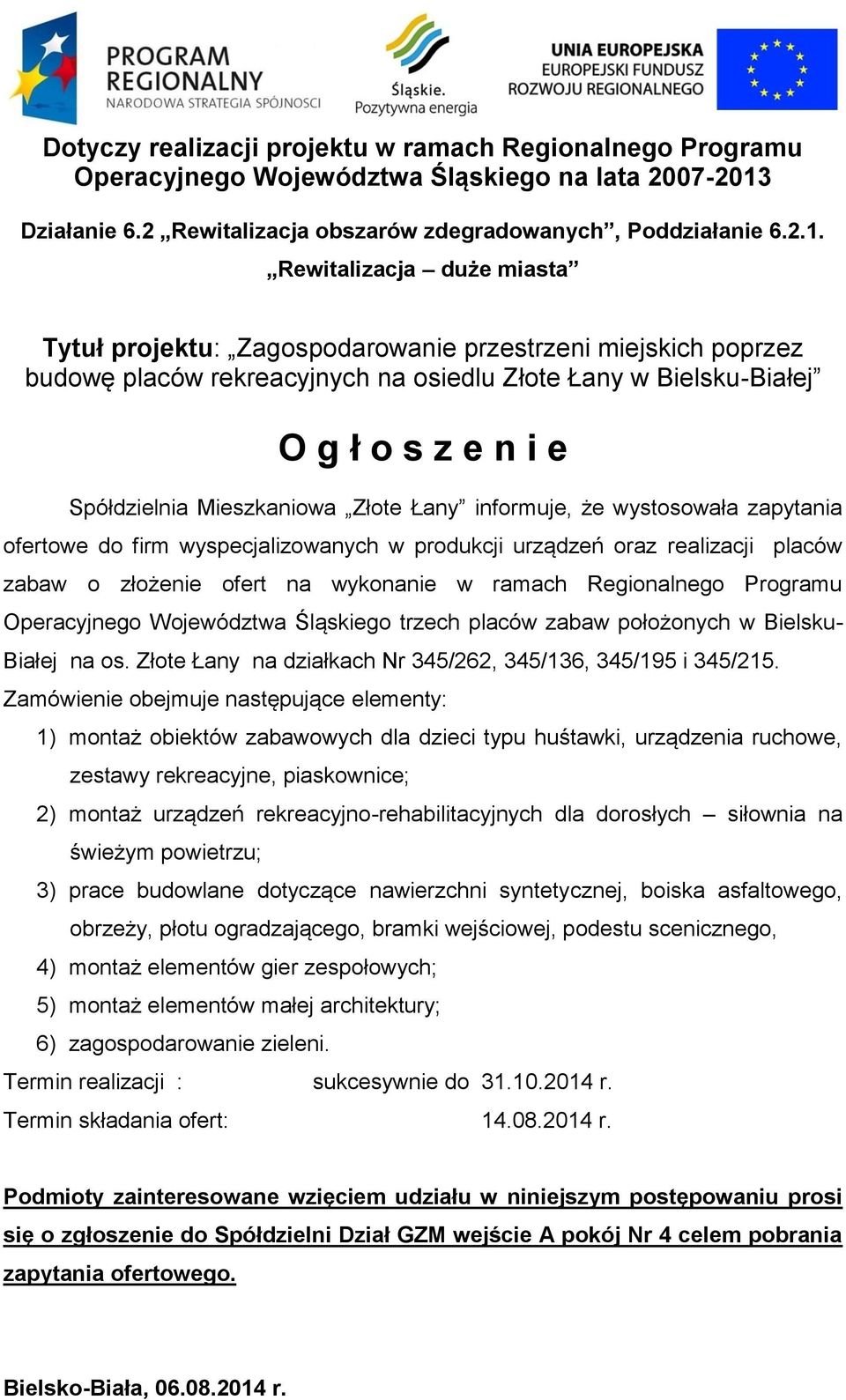 PROGRAM REGIONALNY
NARODOWA STRATEGIA SPÓJNOŚCI

Śląskie.
Pozytywna energia

UNIA EUROPEJSKA
EUROPEJSKI FUNDUSZ
ROZWOJU REGIONALNEGO

Dotyczy realizacji projektu w ramach Regionalnego Programu Operacyjnego Województwa Śląskiego na lata 2007-2013

Działanie 6.2 „Rewitalizacja obszarów zdegradowanych”, Poddziałanie 6.2.1. „Rewitalizacja – duże miasta”

Tytuł projektu: „Zagospodarowanie przestrzeni miejskich poprzez budowę placów rekreacyjnych na osiedlu Złote Łany w Bielsku-Białej”

O g ł o s z e n i e

Spółdzielnia Mieszkaniowa „Złote Łany” informuje, że wystosowała zapytania ofertowe do firm wyspecjalizowanych w produkcji urządzeń oraz realizacji placów zabaw o złożenie ofert na wykonanie w ramach Regionalnego Programu Operacyjnego Województwa Śląskiego trzech placów zabaw położonych w Bielsku-Białej na os. Złote Łany na działkach Nr 345/262, 345/136, 345/195 i 345/215.
Zamówienie obejmuje następujące elementy:
1) montaż obiektów zabawowych dla dzieci typu huśtawki, urządzenia ruchowe, zestawy rekreacyjne, piaskownice;
2) montaż urządzeń rekreacyjno-rehabilitacyjnych dla dorosłych – siłownia na świeżym powietrzu;
3) prace budowlane dotyczące nawierzchni syntetycznej, boiska asfaltowego, obrzeży, płotu ogradzającego, bramki wejściowej, podestu scenicznego,
4) montaż elementów gier zespołowych;
5) montaż elementów małej architektury;
6) zagospodarowanie zieleni.
Termin realizacji : sukcesywnie do 31.10.2014 r.
Termin składania ofert: 14.08.2014 r.

Podmioty zainteresowane wzięciem udziału w niniejszym postępowaniu prosi się o zgłoszenie do Spółdzielni Dział GZM wejście A pokój Nr 4 celem pobrania zapytania ofertowego.

Bielsko-Biała, 06.08.2014 r.